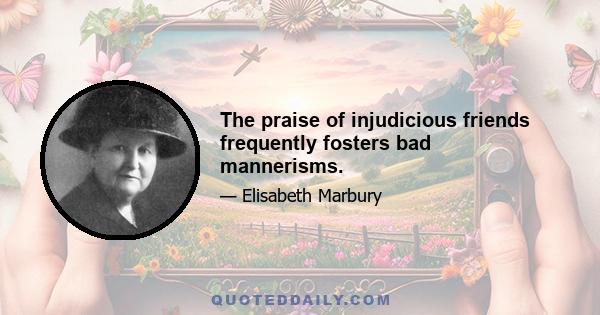 The praise of injudicious friends frequently fosters bad mannerisms.

— Elisabeth Marbury

QUOTEDDAILY.COM